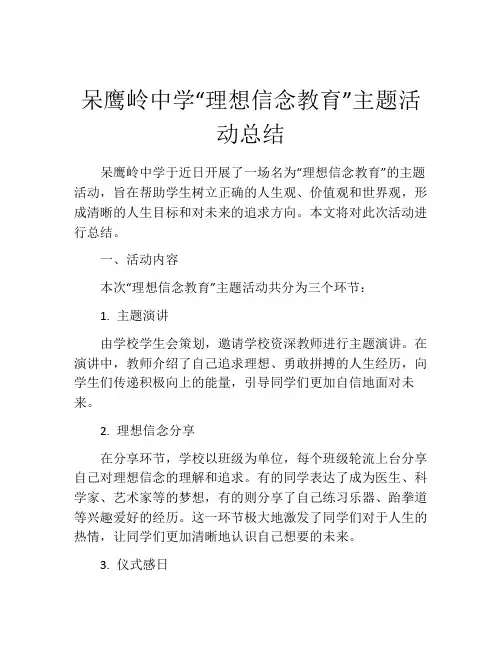 呆鹰岭中学“理想信念教育”主题活动总结

呆鹰岭中学于近日开展了一场名为“理想信念教育”的主题活动，旨在帮助学生树立正确的人生观、价值观和世界观，形成清晰的人生目标和对未来的追求方向。本文将对此次活动进行总结。

一、活动内容

本次“理想信念教育”主题活动共分为三个环节：

1. 主题演讲

由学校学生会策划，邀请学校资深教师进行主题演讲。在演讲中，教师介绍了自己追求理想、勇敢拼搏的人生经历，向学生们传递积极向上的能量，引导同学们更加自信地面对未来。

2. 理想信念分享

在分享环节，学校以班级为单位，每个班级轮流上台分享自己对理想信念的理解和追求。有的同学表达了成为医生、科学家、艺术家等的梦想，有的则分享了自己练习乐器、跆拳道等兴趣爱好的经历。这一环节极大地激发了同学们对于人生的热情，让同学们更加清晰地认识自己想要的未来。

3. 仪式感日